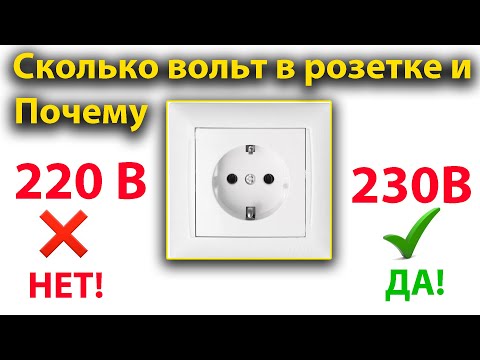 Сколько вольт в розетке и Почему

220 В

НЕТ!

230В

ДА!